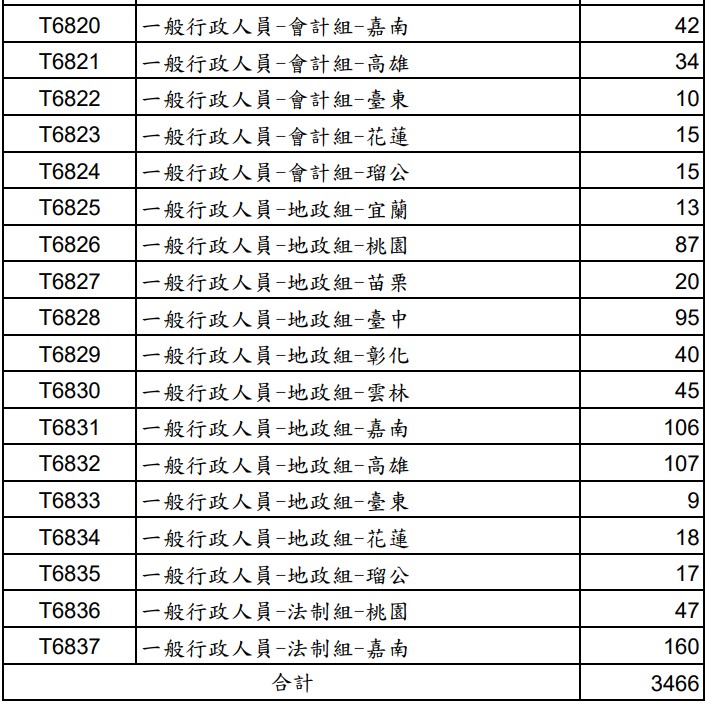 | | | |
|---|---|---|
| T6820 | 一般行政人員-會計組-嘉南 | 42 |
| T6821 | 一般行政人員-會計組-高雄 | 34 |
| T6822 | 一般行政人員-會計組-臺東 | 10 |
| T6823 | 一般行政人員-會計組-花蓮 | 15 |
| T6824 | 一般行政人員-會計組-瑠公 | 15 |
| T6825 | 一般行政人員-地政組-宜蘭 | 13 |
| T6826 | 一般行政人員-地政組-桃園 | 87 |
| T6827 | 一般行政人員-地政組-苗栗 | 20 |
| T6828 | 一般行政人員-地政組-臺中 | 95 |
| T6829 | 一般行政人員-地政組-彰化 | 40 |
| T6830 | 一般行政人員-地政組-雲林 | 45 |
| T6831 | 一般行政人員-地政組-嘉南 | 106 |
| T6832 | 一般行政人員-地政組-高雄 | 107 |
| T6833 | 一般行政人員-地政組-臺東 | 9 |
| T6834 | 一般行政人員-地政組-花蓮 | 18 |
| T6835 | 一般行政人員-地政組-瑠公 | 17 |
| T6836 | 一般行政人員-法制組-桃園 | 47 |
| T6837 | 一般行政人員-法制組-嘉南 | 160 |
| 合計 | | 3466 |